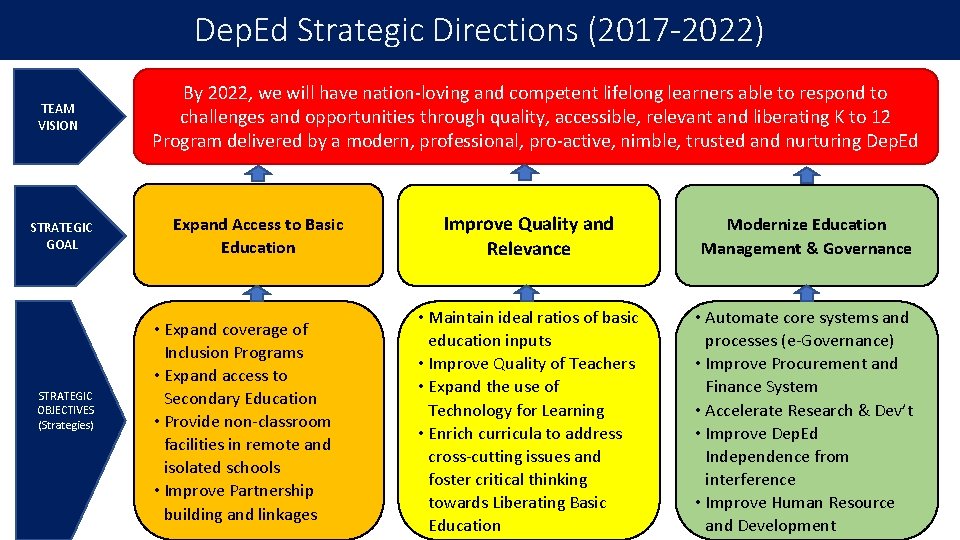 DepEd Strategic Directions (2017-2022)

TEAM VISION

By 2022, we will have nation-loving and competent lifelong learners able to respond to challenges and opportunities through quality, accessible, relevant and liberating K to 12 Program delivered by a modern, professional, pro-active, nimble, trusted and nurturing DepEd

STRATEGIC GOAL

Expand Access to Basic Education

Improve Quality and Relevance

Modernize Education Management & Governance

STRATEGIC OBJECTIVES (Strategies)

• Expand coverage of Inclusion Programs
• Expand access to Secondary Education
• Provide non-classroom facilities in remote and isolated schools
• Improve Partnership building and linkages

• Maintain ideal ratios of basic education inputs
• Improve Quality of Teachers
• Expand the use of Technology for Learning
• Enrich curricula to address cross-cutting issues and foster critical thinking towards Liberating Basic Education

• Automate core systems and processes (e-Governance)
• Improve Procurement and Finance System
• Accelerate Research & Dev't
• Improve DepEd Independence from interference
• Improve Human Resource and Development